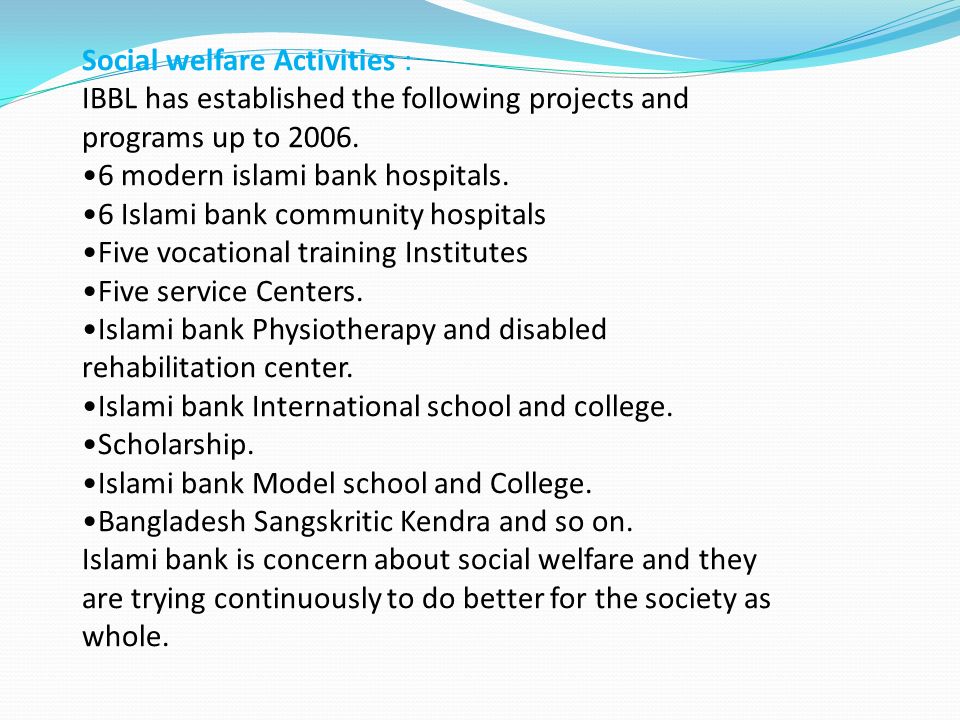 Social welfare Activities :
IBBL has established the following projects and programs up to 2006.
•6 modern islami bank hospitals.
•6 Islami bank community hospitals
•Five vocational training Institutes
•Five service Centers.
•Islami bank Physiotherapy and disabled rehabilitation center.
•Islami bank International school and college.
•Scholarship.
•Islami bank Model school and College.
•Bangladesh Sangskritic Kendra and so on.
Islami bank is concern about social welfare and they are trying continuously to do better for the society as whole.